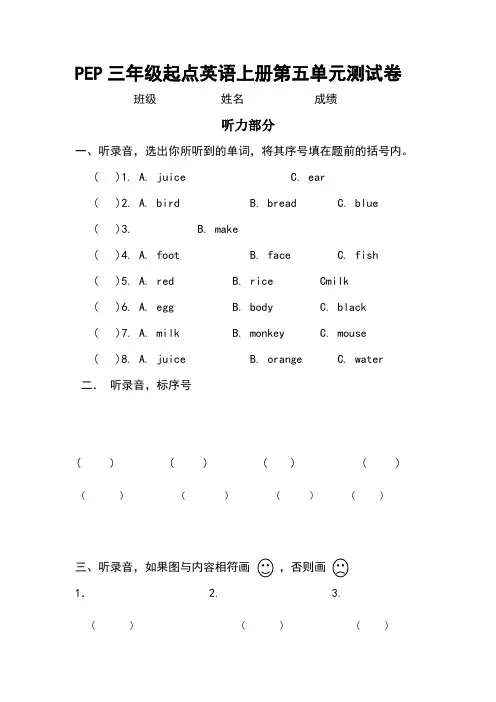 PEP 三年级起点英语上册第五单元测试卷

班级 姓名 成绩

听力部分

一、听录音，选出你所听到的单词，将其序号填在题前的括号内。

( )1. A. juice C. ear

( )2. A. bird B. bread C. blue

( )3. B. make

( )4. A. foot B. face C. fish

( )5. A. red B. rice Cmilk

( )6. A. egg B. body C. black

( )7. A. milk B. monkey C. mouse

( )8. A. juice B. orange C. water

二. 听录音，标序号

( ) ( ) ( ) ( )

( ) ( ) ( ) ( )

三、听录音，如果图与内容相符画 ，否则画

1. 2. 3.

( ) ( ) ( )